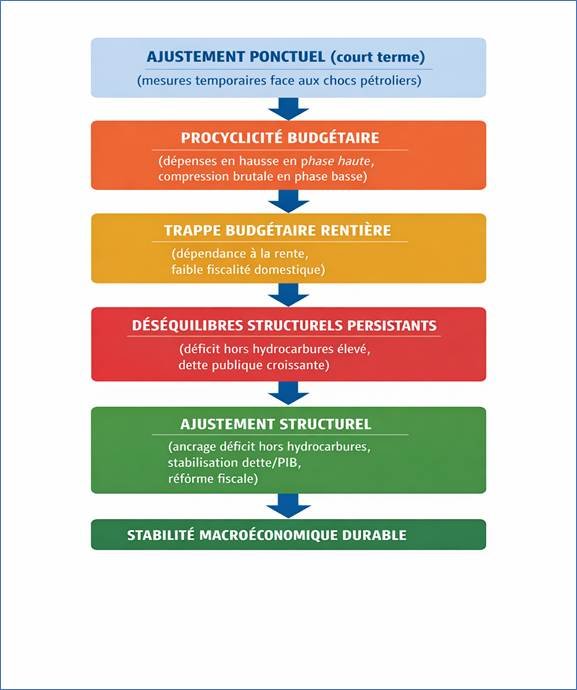 AJUSTEMENT PONCTUEL (court terme)
(mesures temporaires face aux chocs pétroliers)

PROCYCLICITÉ BUDGÉTAIRE
(dépenses en hausse en phase haute, compression brutale en phase basse)

TRAPPE BUDGÉTAIRE RENTIÈRE
(dépendance à la rente, faible fiscalité domestique)

DÉSÉQUILIBRES STRUCTURELS PERSISTANTS
(déficit hors hydrocarbures élevé, dette publique croissante)

AJUSTEMENT STRUCTUREL
(ancrage déficit hors hydrocarbures, stabilisation dette/PIB, réforme fiscale)

STABILITÉ MACROÉCONOMIQUE DURABLE